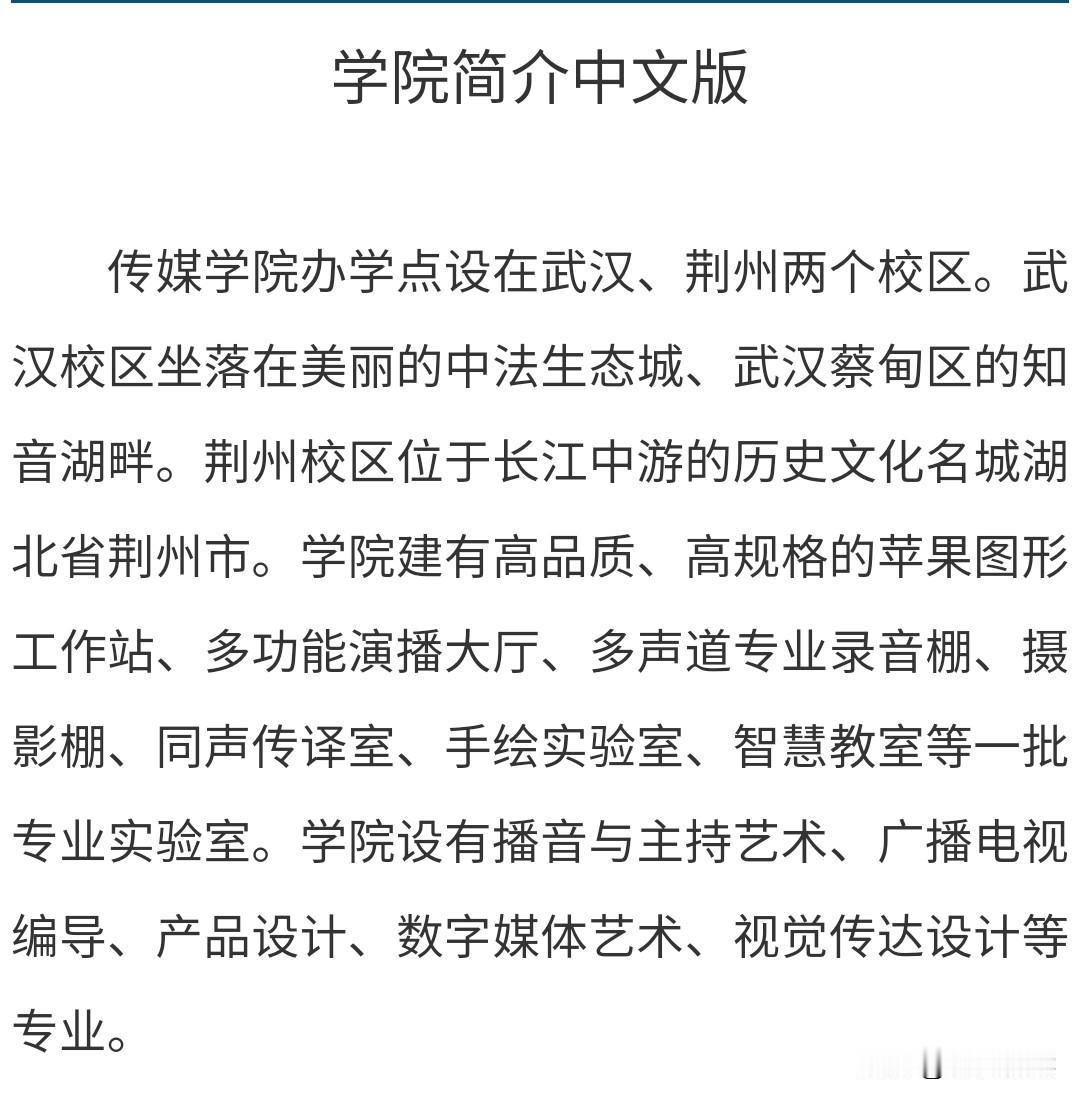 学院简介中文版

传媒学院办学点设在武汉、荆州两个校区。武汉校区坐落在美丽的中法生态城、武汉蔡甸区的知音湖畔。荆州校区位于长江中游的历史文化名城湖北省荆州市。学院建有高品质、高规格的苹果图形工作站、多功能演播大厅、多声道专业录音棚、摄影棚、同声传译室、手绘实验室、智慧教室等一批专业实验室。学院设有播音与主持艺术、广播电视编导、产品设计、数字媒体艺术、视觉传达设计等专业。